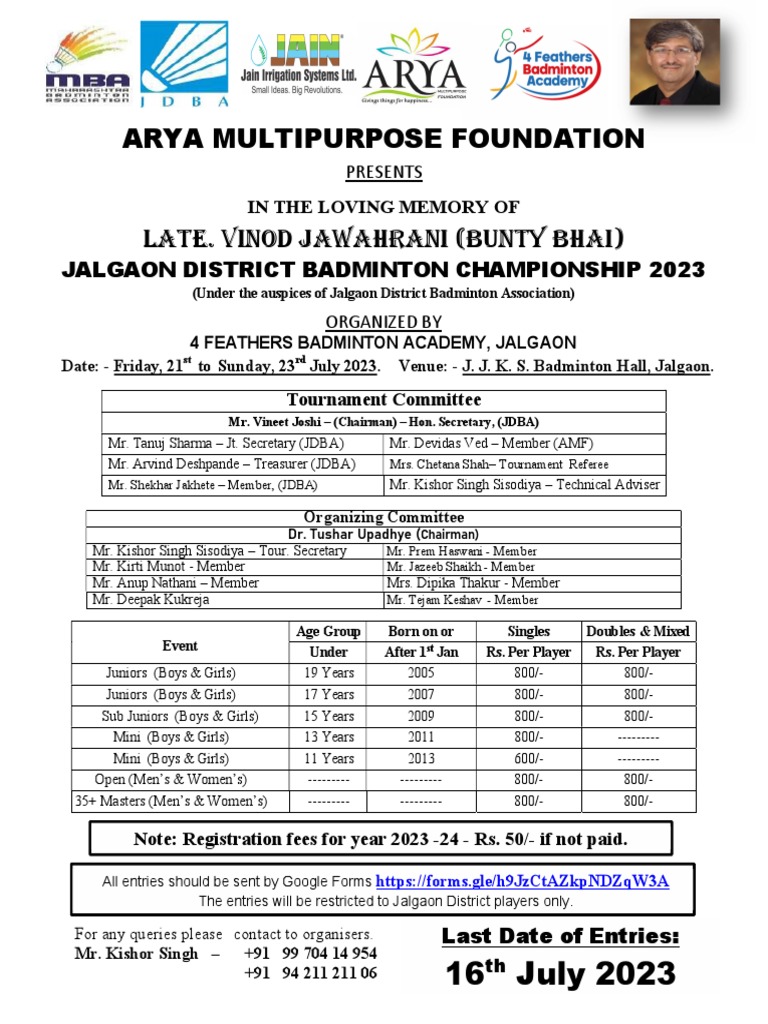 MBA MAHARASHTRA BADMINTON ASSOCIATION

JDBA

JAIN Jain Irrigation Systems Ltd. Small Ideas. Big Revolutions.

ARYA MULTIPURPOSE FOUNDATION Giving things for happiness...

4 Feathers Badminton Academy

ARYA MULTIPURPOSE FOUNDATION

PRESENTS

IN THE LOVING MEMORY OF

LATE. VINOD JAWAHRANI (BUNTY BHAI)

JALGAON DISTRICT BADMINTON CHAMPIONSHIP 2023

(Under the auspices of Jalgaon District Badminton Association)

ORGANIZED BY

4 FEATHERS BADMINTON ACADEMY, JALGAON

Date: - Friday, $21^{st}$ to Sunday, $23^{rd}$ July 2023. Venue: - J. J. K. S. Badminton Hall, Jalgaon.

| Tournament Committee | |
|---|---|
| Mr. Vineet Joshi – (Chairman) – Hon. Secretary, (JDBA) | |
| Mr. Tanuj Sharma – Jt. Secretary (JDBA) | Mr. Devidas Ved – Member (AMF) |
| Mr. Arvind Deshpande – Treasurer (JDBA) | Mrs. Chetana Shah– Tournament Referee |
| Mr. Shekhar Jakhete – Member, (JDBA) | Mr. Kishor Singh Sisodiya – Technical Adviser |

| Organizing Committee | |
|---|---|
| Dr. Tushar Upadhye (Chairman) | |
| Mr. Kishor Singh Sisodiya – Tour. Secretary | Mr. Prem Haswani - Member |
| Mr. Kirti Munot - Member | Mr. Jazeeb Shaikh - Member |
| Mr. Anup Nathani – Member | Mrs. Dipika Thakur - Member |
| Mr. Deepak Kukreja | Mr. Tejam Keshav - Member |

| Event | Age Group Under | Born on or After $1^{st}$ Jan | Singles Rs. Per Player | Doubles & Mixed Rs. Per Player |
|---|---|---|---|---|
| Juniors (Boys & Girls) | 19 Years | 2005 | 800/- | 800/- |
| Juniors (Boys & Girls) | 17 Years | 2007 | 800/- | 800/- |
| Sub Juniors (Boys & Girls) | 15 Years | 2009 | 800/- | 800/- |
| Mini (Boys & Girls) | 13 Years | 2011 | 800/- | --------- |
| Mini (Boys & Girls) | 11 Years | 2013 | 600/- | --------- |
| Open (Men's & Women's) | --------- | --------- | 800/- | 800/- |
| 35+ Masters (Men's & Women's) | --------- | --------- | 800/- | 800/- |

Note: Registration fees for year 2023 -24 - Rs. 50/- if not paid.

All entries should be sent by Google Forms https://forms.gle/h9JzCtAZkpNDZqW3A
The entries will be restricted to Jalgaon District players only.

For any queries please contact to organisers.
Mr. Kishor Singh – +91 99 704 14 954
+91 94 211 211 06

Last Date of Entries:
$16^{th}$ July 2023